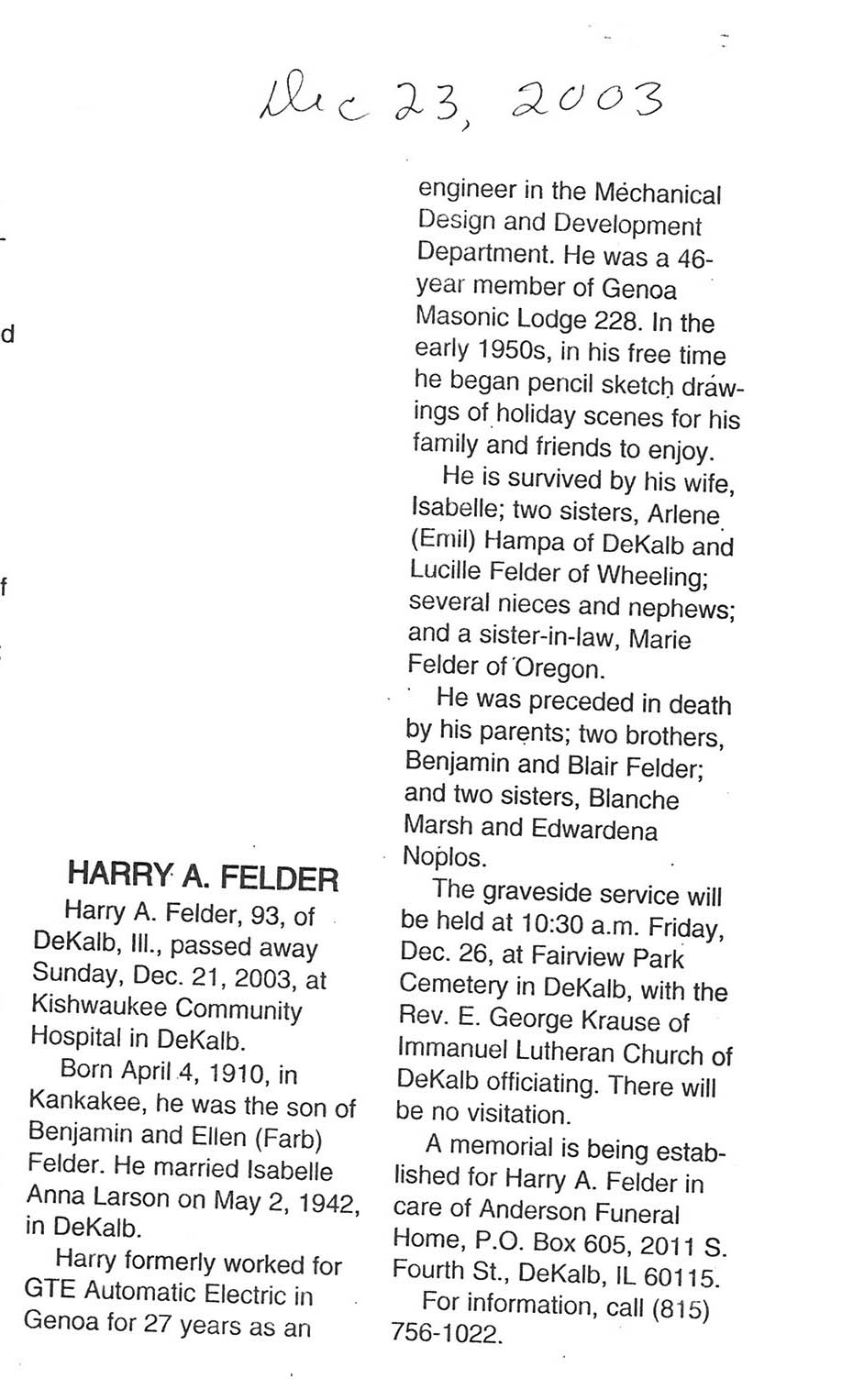 Dec 23, 2003

HARRY A. FELDER

Harry A. Felder, 93, of DeKalb, Ill., passed away Sunday, Dec. 21, 2003, at Kishwaukee Community Hospital in DeKalb.

Born April 4, 1910, in Kankakee, he was the son of Benjamin and Ellen (Farb) Felder. He married Isabelle Anna Larson on May 2, 1942, in DeKalb.

Harry formerly worked for GTE Automatic Electric in Genoa for 27 years as an engineer in the Mechanical Design and Development Department. He was a 46-year member of Genoa Masonic Lodge 228. In the early 1950s, in his free time he began pencil sketch drawings of holiday scenes for his family and friends to enjoy.

He is survived by his wife, Isabelle; two sisters, Arlene (Emil) Hampa of DeKalb and Lucille Felder of Wheeling; several nieces and nephews; and a sister-in-law, Marie Felder of Oregon.

He was preceded in death by his parents; two brothers, Benjamin and Blair Felder; and two sisters, Blanche Marsh and Edwardena Noplos.

The graveside service will be held at 10:30 a.m. Friday, Dec. 26, at Fairview Park Cemetery in DeKalb, with the Rev. E. George Krause of Immanuel Lutheran Church of DeKalb officiating. There will be no visitation.

A memorial is being established for Harry A. Felder in care of Anderson Funeral Home, P.O. Box 605, 2011 S. Fourth St., DeKalb, IL 60115.

For information, call (815) 756-1022.